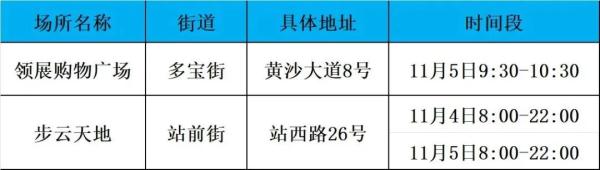 | 场所名称 | 街道 | 具体地址 | 时间段 |
|---|---|---|---|
| 领展购物广场 | 多宝街 | 黄沙大道8号 | 11月5日9:30-10:30 |
| 步云天地 | 站前街 | 站西路26号 | 11月4日8:00-22:00 |
| | | | 11月5日8:00-22:00 |